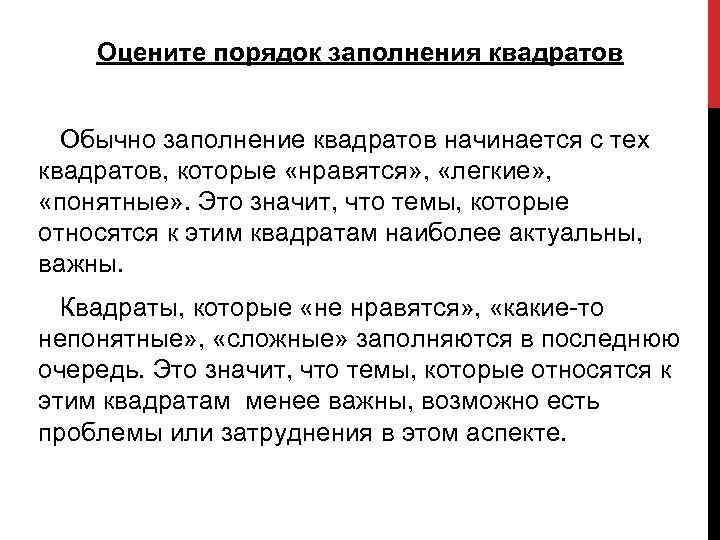 Оцените порядок заполнения квадратов

Обычно заполнение квадратов начинается с тех квадратов, которые «нравятся», «легкие», «понятные». Это значит, что темы, которые относятся к этим квадратам наиболее актуальны, важны.

Квадраты, которые «не нравятся», «какие-то непонятные», «сложные» заполняются в последнюю очередь. Это значит, что темы, которые относятся к этим квадратам менее важны, возможно есть проблемы или затруднения в этом аспекте.